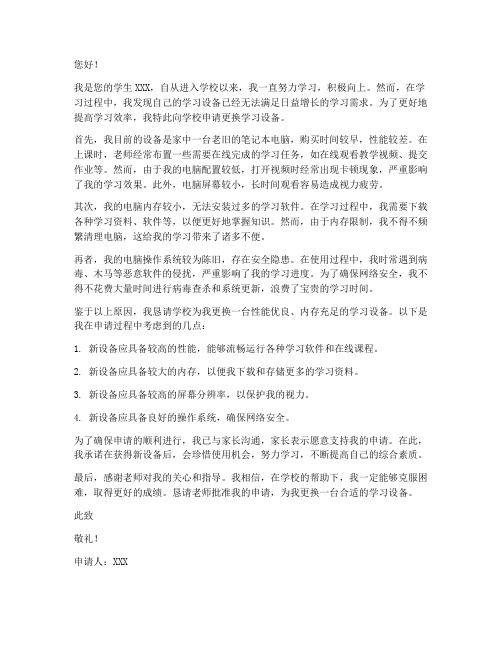 您好！

我是您的学生XXX，自从进入学校以来，我一直努力学习，积极向上。然而，在学习过程中，我发现自己的学习设备已经无法满足日益增长的学习需求。为了更好地提高学习效率，我特此向学校申请更换学习设备。

首先，我目前的设备是家中一台老旧的笔记本电脑，购买时间较早，性能较差。在上课时，老师经常布置一些需要在线完成的学习任务，如在线观看教学视频、提交作业等。然而，由于我的电脑配置较低，打开视频时经常出现卡顿现象，严重影响了我的学习效果。此外，电脑屏幕较小，长时间观看容易造成视力疲劳。

其次，我的电脑内存较小，无法安装过多的学习软件。在学习过程中，我需要下载各种学习资料、软件等，以便更好地掌握知识。然而，由于内存限制，我不得不频繁清理电脑，这给我的学习带来了诸多不便。

再者，我的电脑操作系统较为陈旧，存在安全隐患。在使用过程中，我时常遇到病毒、木马等恶意软件的侵扰，严重影响了我的学习进度。为了确保网络安全，我不得不花费大量时间进行病毒查杀和系统更新，浪费了宝贵的学习时间。

鉴于以上原因，我恳请学校为我更换一台性能优良、内存充足的学习设备。以下是我在申请过程中考虑到的几点：

1. 新设备应具备较高的性能，能够流畅运行各种学习软件和在线课程。

2. 新设备应具备较大的内存，以便我下载和存储更多的学习资料。

3. 新设备应具备较高的屏幕分辨率，以保护我的视力。

4. 新设备应具备良好的操作系统，确保网络安全。

为了确保申请的顺利进行，我已与家长沟通，家长表示愿意支持我的申请。在此，我承诺在获得新设备后，会珍惜使用机会，努力学习，不断提高自己的综合素质。

最后，感谢老师对我的关心和指导。我相信，在学校的帮助下，我一定能够克服困难，取得更好的成绩。恳请老师批准我的申请，为我更换一台合适的学习设备。

此致

敬礼！

申请人：XXX